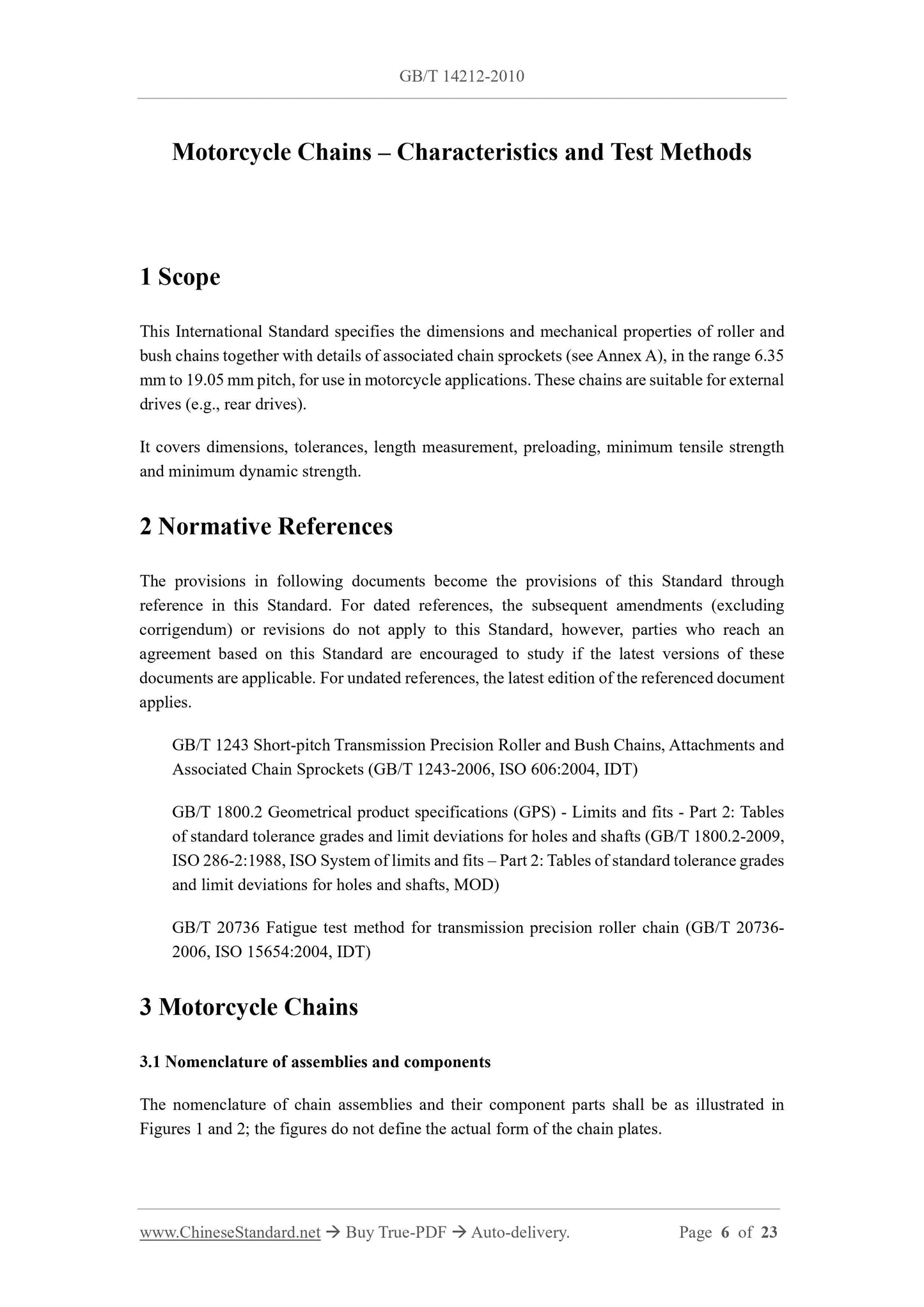 GB/T 14212-2010

Motorcycle Chains – Characteristics and Test Methods

1 Scope

This International Standard specifies the dimensions and mechanical properties of roller and bush chains together with details of associated chain sprockets (see Annex A), in the range 6.35 mm to 19.05 mm pitch, for use in motorcycle applications. These chains are suitable for external drives (e.g., rear drives).

It covers dimensions, tolerances, length measurement, preloading, minimum tensile strength and minimum dynamic strength.

2 Normative References

The provisions in following documents become the provisions of this Standard through reference in this Standard. For dated references, the subsequent amendments (excluding corrigendum) or revisions do not apply to this Standard, however, parties who reach an agreement based on this Standard are encouraged to study if the latest versions of these documents are applicable. For undated references, the latest edition of the referenced document applies.

GB/T 1243 Short-pitch Transmission Precision Roller and Bush Chains, Attachments and Associated Chain Sprockets (GB/T 1243-2006, ISO 606:2004, IDT)

GB/T 1800.2 Geometrical product specifications (GPS) - Limits and fits - Part 2: Tables of standard tolerance grades and limit deviations for holes and shafts (GB/T 1800.2-2009, ISO 286-2:1988, ISO System of limits and fits – Part 2: Tables of standard tolerance grades and limit deviations for holes and shafts, MOD)

GB/T 20736 Fatigue test method for transmission precision roller chain (GB/T 20736-2006, ISO 15654:2004, IDT)

3 Motorcycle Chains

3.1 Nomenclature of assemblies and components

The nomenclature of chain assemblies and their component parts shall be as illustrated in Figures 1 and 2; the figures do not define the actual form of the chain plates.

www.ChineseStandard.net → Buy True-PDF → Auto-delivery. Page 6 of 23